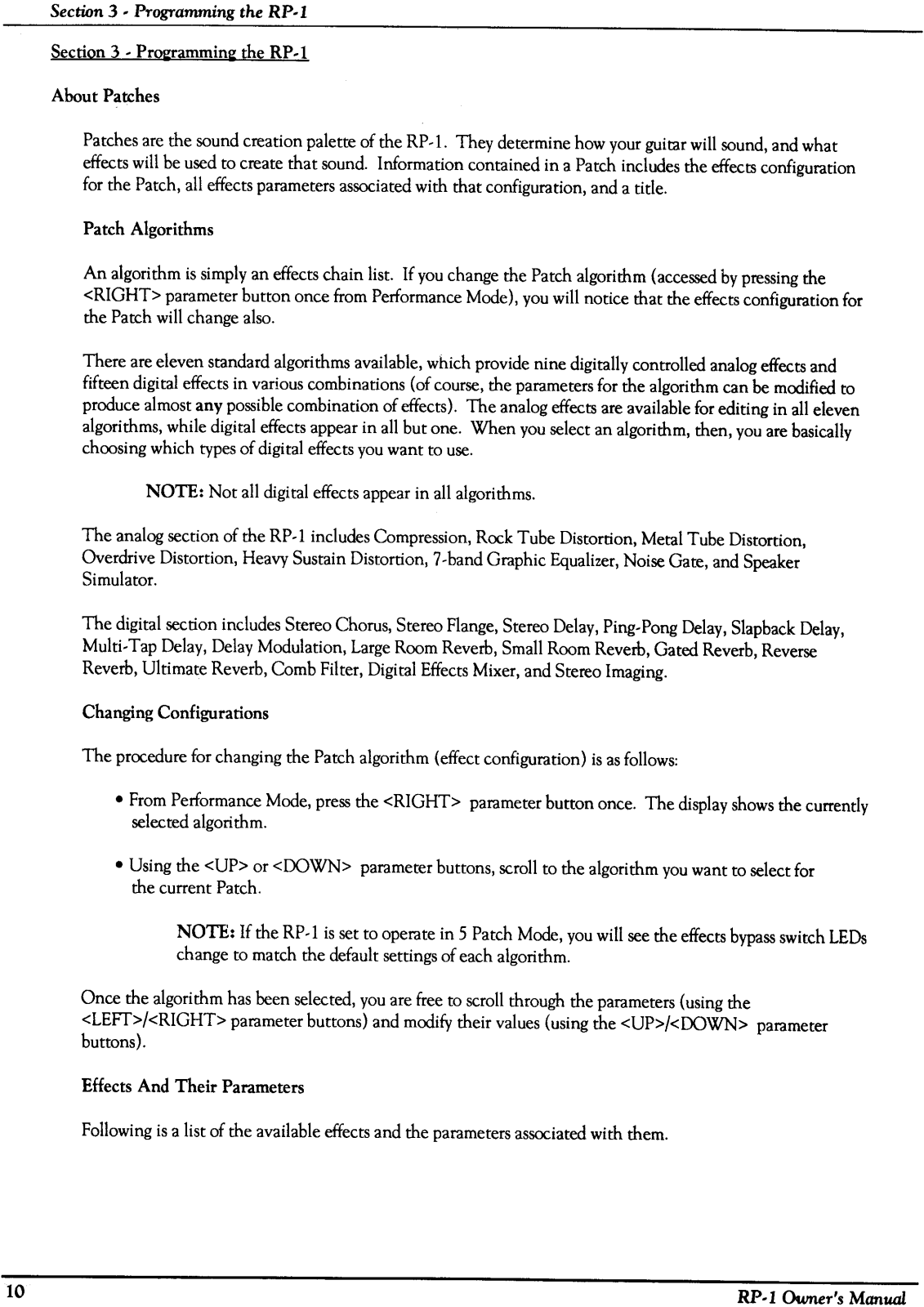 Section 3 - Programming the RP-1

Section 3 - Programming the RP-1

About Patches

Patches are the sound creation palette of the RP-1. They determine how your guitar will sound, and what effects will be used to create that sound. Information contained in a Patch includes the effects configuration for the Patch, all effects parameters associated with that configuration, and a title.

Patch Algorithms

An algorithm is simply an effects chain list. If you change the Patch algorithm (accessed by pressing the <RIGHT> parameter button once from Performance Mode), you will notice that the effects configuration for the Patch will change also.

There are eleven standard algorithms available, which provide nine digitally controlled analog effects and fifteen digital effects in various combinations (of course, the parameters for the algorithm can be modified to produce almost any possible combination of effects). The analog effects are available for editing in all eleven algorithms, while digital effects appear in all but one. When you select an algorithm, then, you are basically choosing which types of digital effects you want to use.

NOTE: Not all digital effects appear in all algorithms.

The analog section of the RP-1 includes Compression, Rock Tube Distortion, Metal Tube Distortion, Overdrive Distortion, Heavy Sustain Distortion, 7-band Graphic Equalizer, Noise Gate, and Speaker Simulator.

The digital section includes Stereo Chorus, Stereo Flange, Stereo Delay, Ping-Pong Delay, Slapback Delay, Multi-Tap Delay, Delay Modulation, Large Room Reverb, Small Room Reverb, Gated Reverb, Reverse Reverb, Ultimate Reverb, Comb Filter, Digital Effects Mixer, and Stereo Imaging.

Changing Configurations

The procedure for changing the Patch algorithm (effect configuration) is as follows:

• From Performance Mode, press the <RIGHT> parameter button once. The display shows the currently selected algorithm.

• Using the <UP> or <DOWN> parameter buttons, scroll to the algorithm you want to select for the current Patch.

NOTE: If the RP-1 is set to operate in 5 Patch Mode, you will see the effects bypass switch LEDs change to match the default settings of each algorithm.

Once the algorithm has been selected, you are free to scroll through the parameters (using the <LEFT>/<RIGHT> parameter buttons) and modify their values (using the <UP>/<DOWN> parameter buttons).

Effects And Their Parameters

Following is a list of the available effects and the parameters associated with them.

10

RP-1 Owner's Manual